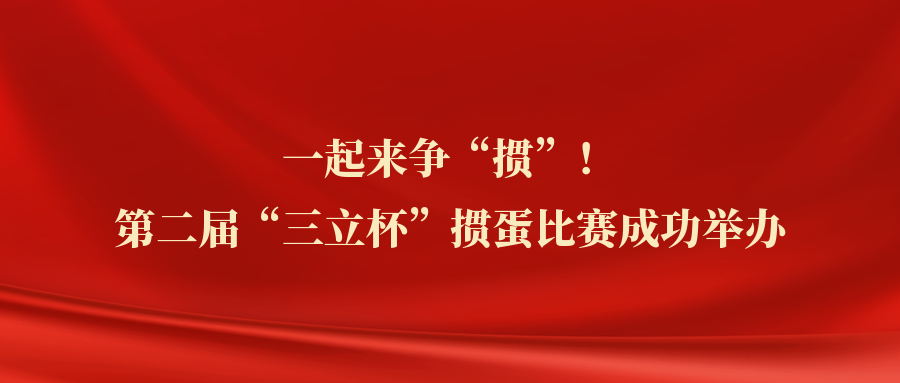 一起来争“掼”！
第二届“三立杯”掼蛋比赛成功举办